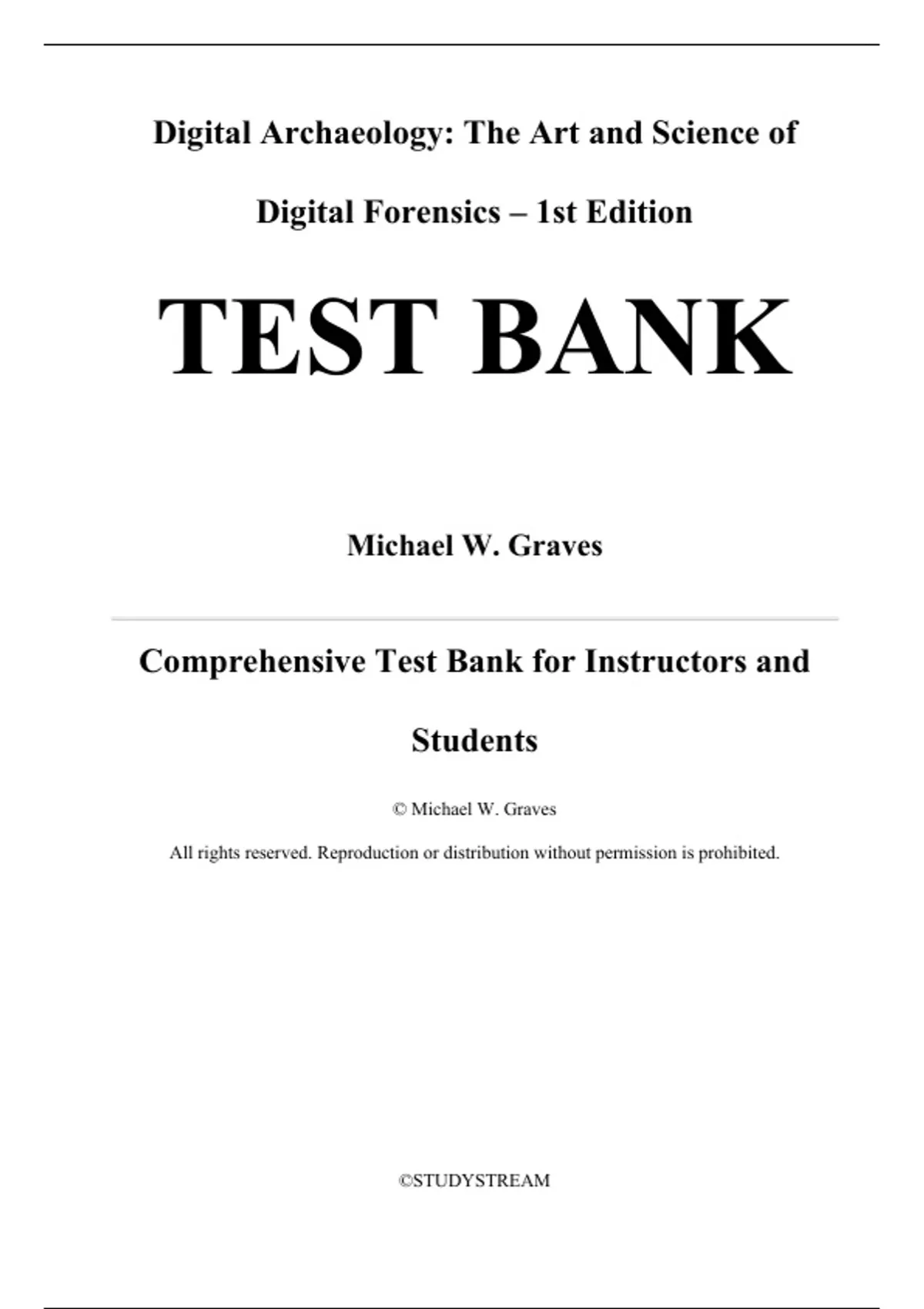 Digital Archaeology: The Art and Science of Digital Forensics – 1st Edition

TEST BANK

Michael W. Graves

Comprehensive Test Bank for Instructors and Students

© Michael W. Graves

All rights reserved. Reproduction or distribution without permission is prohibited.

©STUDYSTREAM